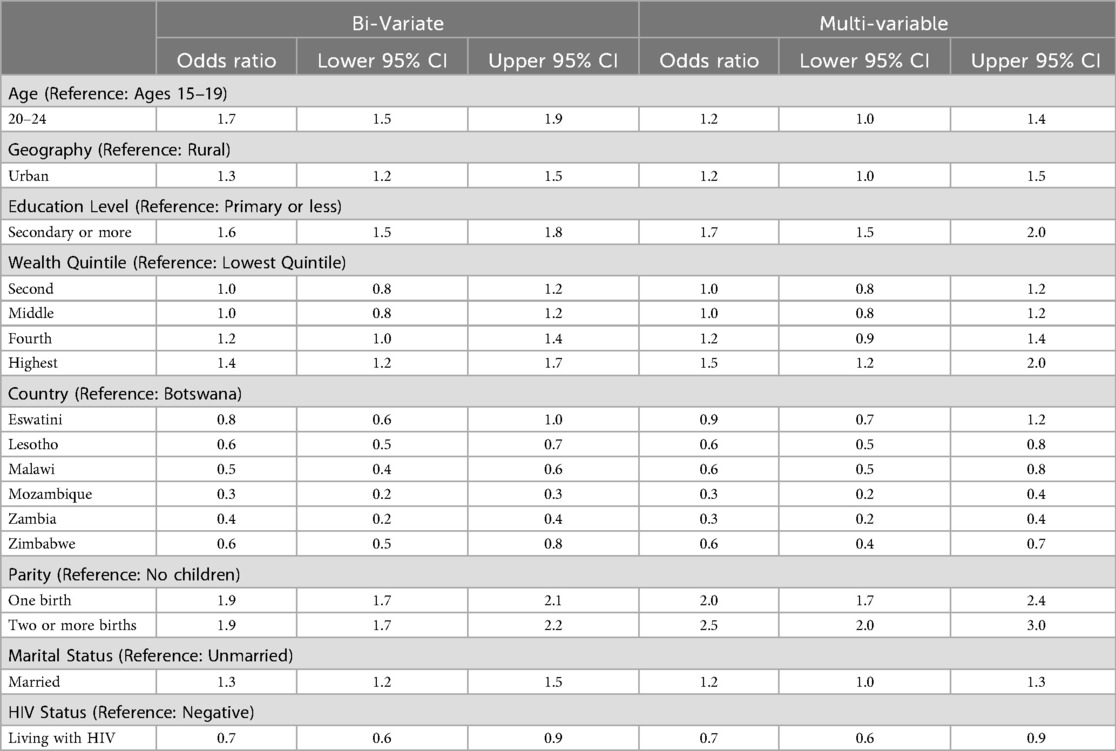 |  | Bi-Variate |  |  | Multi-variable |  |  |
|---|---|---|---|---|---|---|
|  | Odds ratio | Lower 95% CI | Upper 95% CI | Odds ratio | Lower 95% CI | Upper 95% CI |
| Age (Reference: Ages 15–19) |  |  |  |  |  |  |
| 20–24 | 1.7 | 1.5 | 1.9 | 1.2 | 1.0 | 1.4 |
| Geography (Reference: Rural) |  |  |  |  |  |  |
| Urban | 1.3 | 1.2 | 1.5 | 1.2 | 1.0 | 1.5 |
| Education Level (Reference: Primary or less) |  |  |  |  |  |  |
| Secondary or more | 1.6 | 1.5 | 1.8 | 1.7 | 1.5 | 2.0 |
| Wealth Quintile (Reference: Lowest Quintile) |  |  |  |  |  |  |
| Second | 1.0 | 0.8 | 1.2 | 1.0 | 0.8 | 1.2 |
| Middle | 1.0 | 0.8 | 1.2 | 1.0 | 0.8 | 1.2 |
| Fourth | 1.2 | 1.0 | 1.4 | 1.2 | 0.9 | 1.4 |
| Highest | 1.4 | 1.2 | 1.7 | 1.5 | 1.2 | 2.0 |
| Country (Reference: Botswana) |  |  |  |  |  |  |
| Eswatini | 0.8 | 0.6 | 1.0 | 0.9 | 0.7 | 1.2 |
| Lesotho | 0.6 | 0.5 | 0.7 | 0.6 | 0.5 | 0.8 |
| Malawi | 0.5 | 0.4 | 0.6 | 0.6 | 0.5 | 0.8 |
| Mozambique | 0.3 | 0.2 | 0.3 | 0.3 | 0.2 | 0.4 |
| Zambia | 0.4 | 0.2 | 0.4 | 0.3 | 0.2 | 0.4 |
| Zimbabwe | 0.6 | 0.5 | 0.8 | 0.6 | 0.4 | 0.7 |
| Parity (Reference: No children) |  |  |  |  |  |  |
| One birth | 1.9 | 1.7 | 2.1 | 2.0 | 1.7 | 2.4 |
| Two or more births | 1.9 | 1.7 | 2.2 | 2.5 | 2.0 | 3.0 |
| Marital Status (Reference: Unmarried) |  |  |  |  |  |  |
| Married | 1.3 | 1.2 | 1.5 | 1.2 | 1.0 | 1.3 |
| HIV Status (Reference: Negative) |  |  |  |  |  |  |
| Living with HIV | 0.7 | 0.6 | 0.9 | 0.7 | 0.6 | 0.9 |